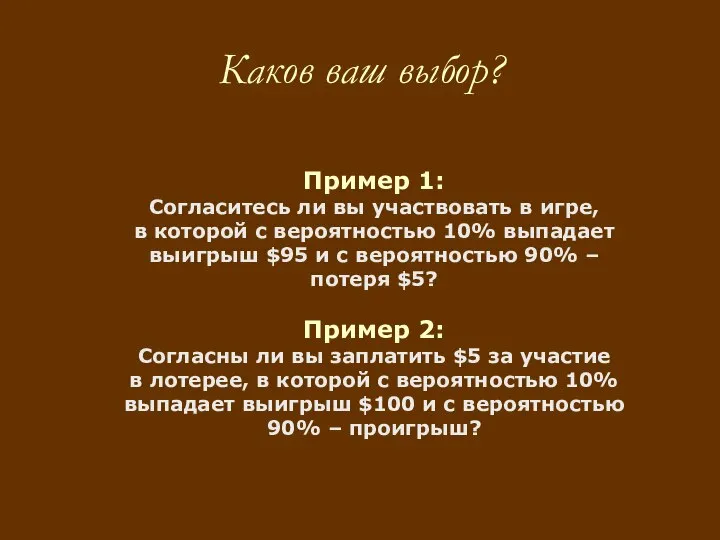 Каков ваш выбор?

Пример 1:
Согласитесь ли вы участвовать в игре, в которой с вероятностью 10% выпадает выигрыш \$95 и с вероятностью 90% – потеря \$5?

Пример 2:
Согласны ли вы заплатить \$5 за участие в лотерее, в которой с вероятностью 10% выпадает выигрыш \$100 и с вероятностью 90% – проигрыш?